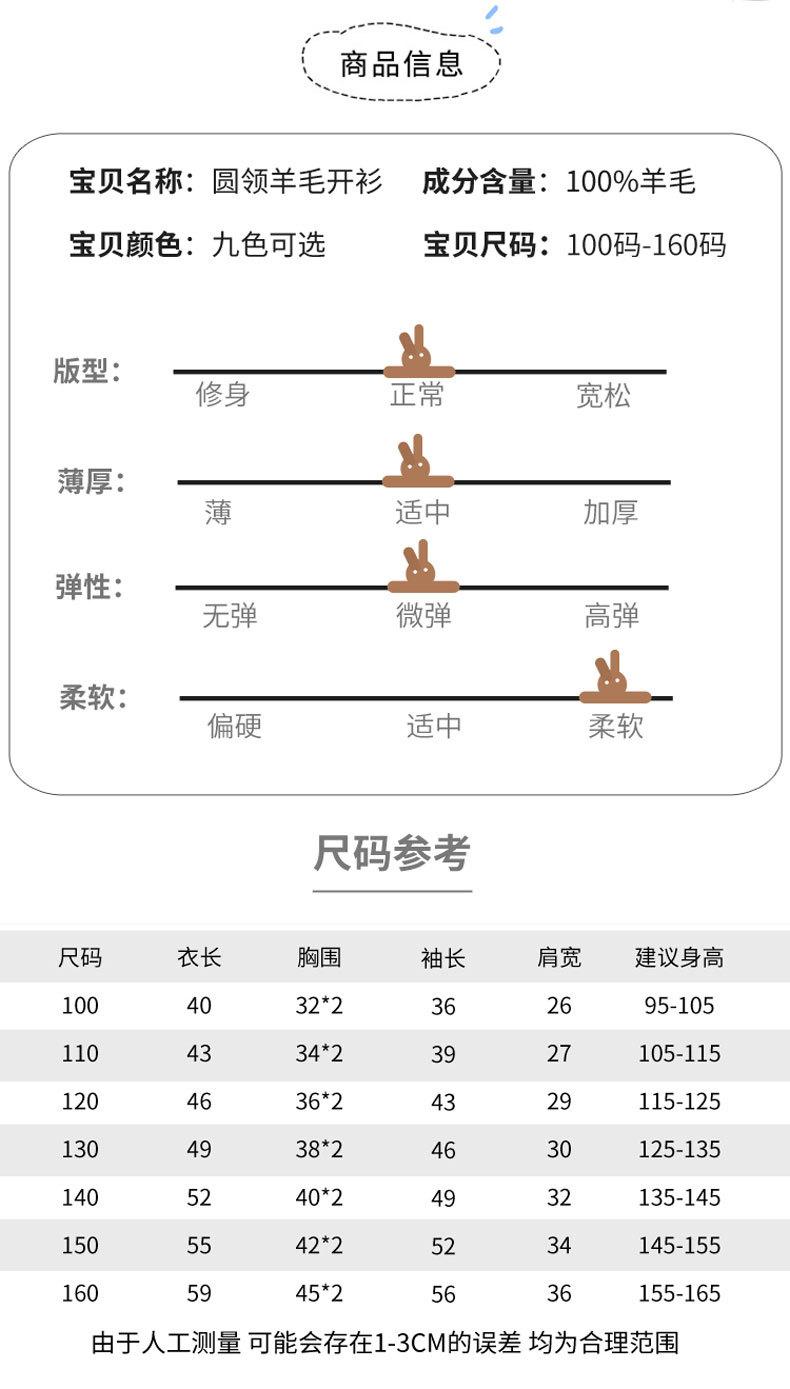 商品信息

宝贝名称：圆领羊毛开衫 成分含量：100%羊毛

宝贝颜色：九色可选 宝贝尺码：100码-160码

版型：
修身 正常 宽松

薄厚：
薄 适中 加厚

弹性：
无弹 微弹 高弹

柔软：
偏硬 适中 柔软

尺码参考

| 尺码 | 衣长 | 胸围 | 袖长 | 肩宽 | 建议身高 |
|---|---|---|---|---|---|
| 100 | 40 | 32*2 | 36 | 26 | 95-105 |
| 110 | 43 | 34*2 | 39 | 27 | 105-115 |
| 120 | 46 | 36*2 | 43 | 29 | 115-125 |
| 130 | 49 | 38*2 | 46 | 30 | 125-135 |
| 140 | 52 | 40*2 | 49 | 32 | 135-145 |
| 150 | 55 | 42*2 | 52 | 34 | 145-155 |
| 160 | 59 | 45*2 | 56 | 36 | 155-165 |

由于人工测量 可能会存在1-3CM的误差 均为合理范围